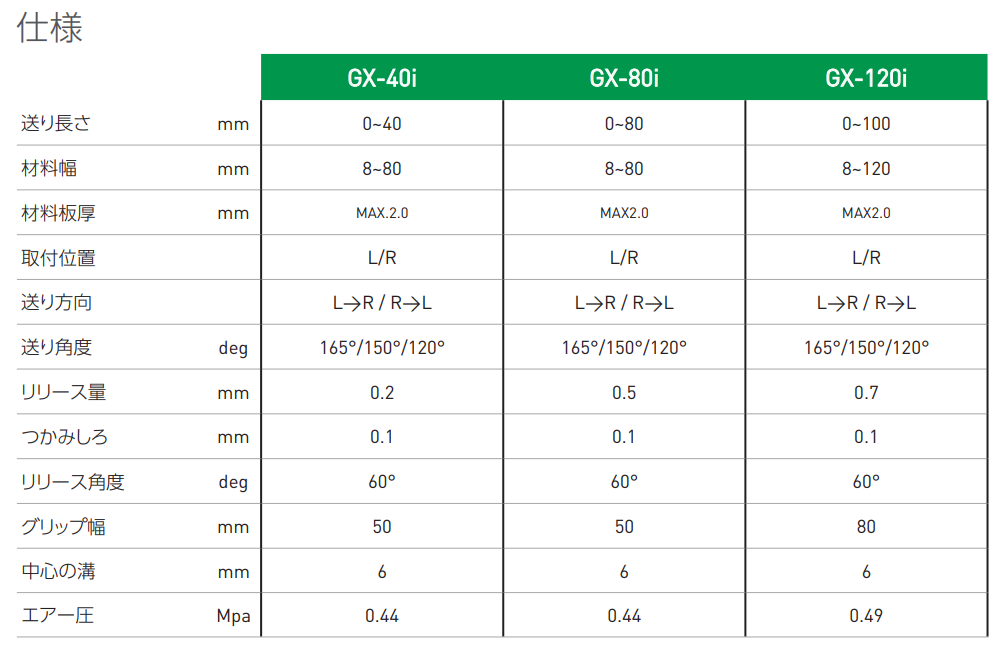 仕様

| | | GX-40i | GX-80i | GX-120i |
|---|---|---|---|---|
| 送り長さ | mm | 0~40 | 0~80 | 0~100 |
| 材料幅 | mm | 8~80 | 8~80 | 8~120 |
| 材料板厚 | mm | MAX.2.0 | MAX2.0 | MAX2.0 |
| 取付位置 | | L/R | L/R | L/R |
| 送り方向 | | L→R / R→L | L→R / R→L | L→R / R→L |
| 送り角度 | deg | 165°/150°/120° | 165°/150°/120° | 165°/150°/120° |
| リリース量 | mm | 0.2 | 0.5 | 0.7 |
| つかみしろ | mm | 0.1 | 0.1 | 0.1 |
| リリース角度 | deg | 60° | 60° | 60° |
| グリップ幅 | mm | 50 | 50 | 80 |
| 中心の溝 | mm | 6 | 6 | 6 |
| エアー圧 | Mpa | 0.44 | 0.44 | 0.49 |